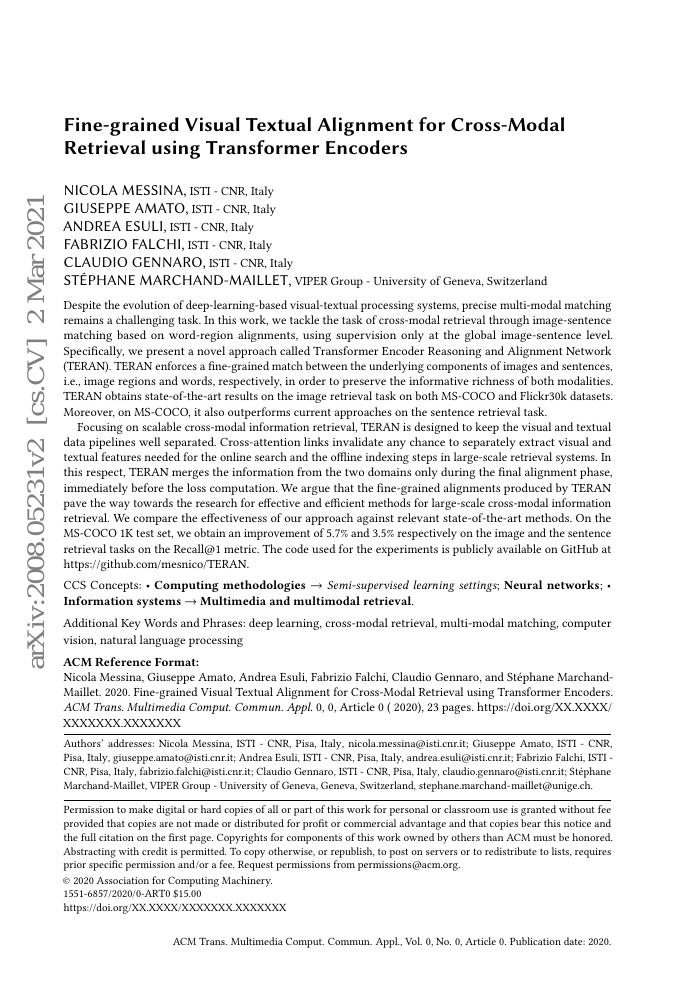 arXiv:2008.05231v2 [cs.CV] 2 Mar 2021

Fine-grained Visual Textual Alignment for Cross-Modal Retrieval using Transformer Encoders

NICOLA MESSINA, ISTI - CNR, Italy
GIUSEPPE AMATO, ISTI - CNR, Italy
ANDREA ESULI, ISTI - CNR, Italy
FABRIZIO FALCHI, ISTI - CNR, Italy
CLAUDIO GENNARO, ISTI - CNR, Italy
STÉPHANE MARCHAND-MAILLET, VIPER Group - University of Geneva, Switzerland

Despite the evolution of deep-learning-based visual-textual processing systems, precise multi-modal matching remains a challenging task. In this work, we tackle the task of cross-modal retrieval through image-sentence matching based on word-region alignments, using supervision only at the global image-sentence level. Specifically, we present a novel approach called Transformer Encoder Reasoning and Alignment Network (TERAN). TERAN enforces a fine-grained match between the underlying components of images and sentences, i.e., image regions and words, respectively, in order to preserve the informative richness of both modalities. TERAN obtains state-of-the-art results on the image retrieval task on both MS-COCO and Flickr30k datasets. Moreover, on MS-COCO, it also outperforms current approaches on the sentence retrieval task.

Focusing on scalable cross-modal information retrieval, TERAN is designed to keep the visual and textual data pipelines well separated. Cross-attention links invalidate any chance to separately extract visual and textual features needed for the online search and the offline indexing steps in large-scale retrieval systems. In this respect, TERAN merges the information from the two domains only during the final alignment phase, immediately before the loss computation. We argue that the fine-grained alignments produced by TERAN pave the way towards the research for effective and efficient methods for large-scale cross-modal information retrieval. We compare the effectiveness of our approach against relevant state-of-the-art methods. On the MS-COCO 1K test set, we obtain an improvement of 5.7% and 3.5% respectively on the image and the sentence retrieval tasks on the Recall@1 metric. The code used for the experiments is publicly available on GitHub at https://github.com/mesnico/TERAN.

CCS Concepts: • Computing methodologies → Semi-supervised learning settings; Neural networks; • Information systems → Multimedia and multimodal retrieval.

Additional Key Words and Phrases: deep learning, cross-modal retrieval, multi-modal matching, computer vision, natural language processing

ACM Reference Format:
Nicola Messina, Giuseppe Amato, Andrea Esuli, Fabrizio Falchi, Claudio Gennaro, and Stéphane Marchand-Maillet. 2020. Fine-grained Visual Textual Alignment for Cross-Modal Retrieval using Transformer Encoders. ACM Trans. Multimedia Comput. Commun. Appl. 0, 0, Article 0 ( 2020), 23 pages. https://doi.org/XX.XXXX/XXXXXXX.XXXXXXX

Authors' addresses: Nicola Messina, ISTI - CNR, Pisa, Italy, nicola.messina@isti.cnr.it; Giuseppe Amato, ISTI - CNR, Pisa, Italy, giuseppe.amato@isti.cnr.it; Andrea Esuli, ISTI - CNR, Pisa, Italy, andrea.esuli@isti.cnr.it; Fabrizio Falchi, ISTI - CNR, Pisa, Italy, fabrizio.falchi@isti.cnr.it; Claudio Gennaro, ISTI - CNR, Pisa, Italy, claudio.gennaro@isti.cnr.it; Stéphane Marchand-Maillet, VIPER Group - University of Geneva, Geneva, Switzerland, stephane.marchand-maillet@unige.ch.

Permission to make digital or hard copies of all or part of this work for personal or classroom use is granted without fee provided that copies are not made or distributed for profit or commercial advantage and that copies bear this notice and the full citation on the first page. Copyrights for components of this work owned by others than ACM must be honored. Abstracting with credit is permitted. To copy otherwise, or republish, to post on servers or to redistribute to lists, requires prior specific permission and/or a fee. Request permissions from permissions@acm.org.
© 2020 Association for Computing Machinery.
1551-6857/2020/0-ART0 $15.00
https://doi.org/XX.XXXX/XXXXXXX.XXXXXXX

ACM Trans. Multimedia Comput. Commun. Appl., Vol. 0, No. 0, Article 0. Publication date: 2020.